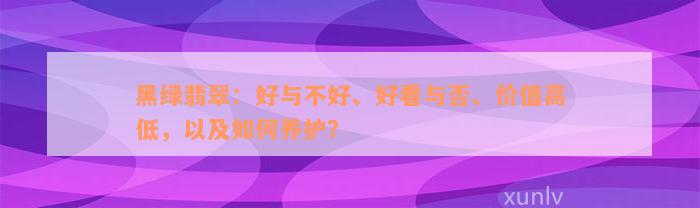 黑绿翡翠：好与不好、好看与否、价值高低，以及如何养护？

xunlv